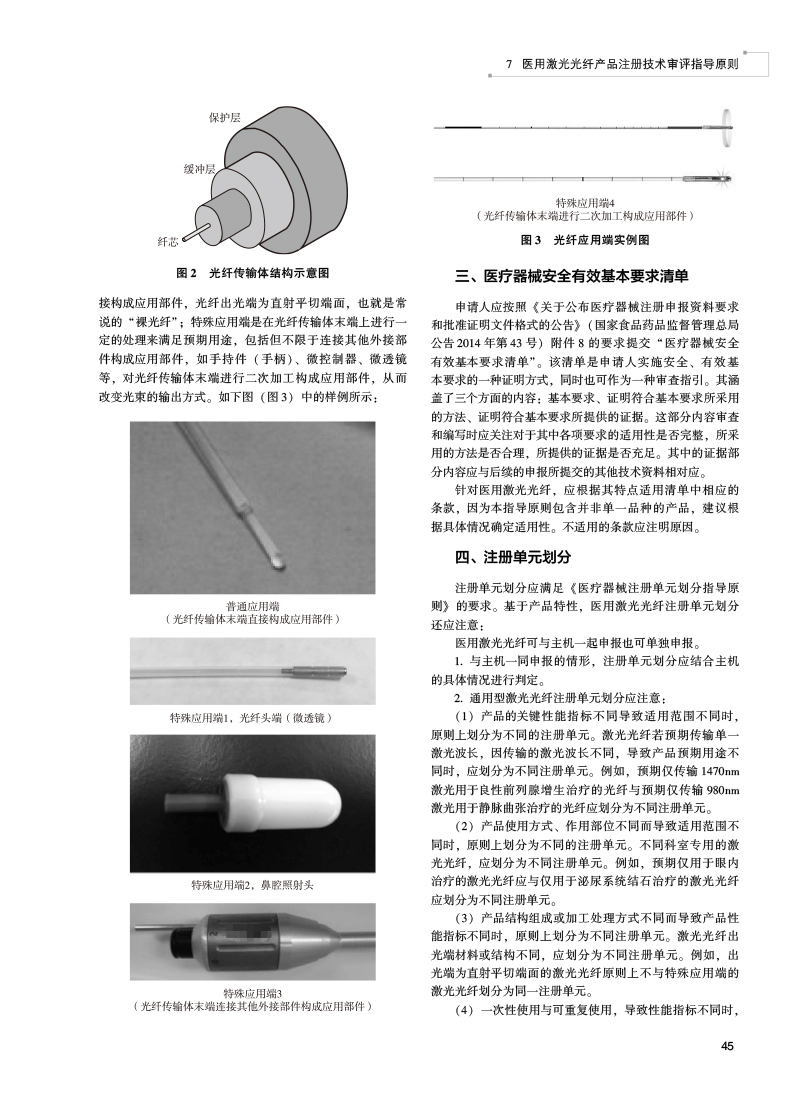 7　医用激光光纤产品注册技术审评指导原则

保护层

缓冲层

纤芯

图 2　光纤传输体结构示意图

接构成应用部件，光纤出光端为直射平切端面，也就是常说的“裸光纤”；特殊应用端是在光纤传输体末端上进行一定的处理来满足预期用途，包括但不限于连接其他外接部件构成应用部件，如手持件（手柄）、微控制器、微透镜等，对光纤传输体末端进行二次加工构成应用部件，从而改变光束的输出方式。如下图（图 3）中的样例所示：

普通应用端
（光纤传输体末端直接构成应用部件）

特殊应用端1，光纤头端（微透镜）

特殊应用端2，鼻腔照射头

特殊应用端3
（光纤传输体末端连接其他外接部件构成应用部件）

特殊应用端4
（光纤传输体末端进行二次加工构成应用部件）

图 3　光纤应用端实例图

三、医疗器械安全有效基本要求清单

申请人应按照《关于公布医疗器械注册申报资料要求和批准证明文件格式的公告》（国家食品药品监督管理总局公告 2014 年第 43 号）附件 8 的要求提交“医疗器械安全有效基本要求清单”。该清单是申请人实施安全、有效基本要求的一种证明方式，同时也可作为一种审查指引。其涵盖了三个方面的内容：基本要求、证明符合基本要求所采用的方法、证明符合基本要求所提供的证据。这部分内容审查和编写时应关注对于其中各项要求的适用性是否完整，所采用的方法是否合理，所提供的证据是否充足。其中的证据部分内容应与后续的申报所提交的其他技术资料相对应。

针对医用激光光纤，应根据其特点适用清单中相应的条款，因为本指导原则包含并非单一品种的产品，建议根据具体情况确定适用性。不适用的条款应注明原因。

四、注册单元划分

注册单元划分应满足《医疗器械注册单元划分指导原则》的要求。基于产品特性，医用激光光纤注册单元划分还应注意：

医用激光光纤可与主机一起申报也可单独申报。

1. 与主机一同申报的情形，注册单元划分应结合主机的具体情况进行判定。

2. 通用型激光光纤注册单元划分应注意：

（1）产品的关键性能指标不同导致适用范围不同时，原则上划分为不同的注册单元。激光光纤若预期传输单一激光波长，因传输的激光波长不同，导致产品预期用途不同时，应划分为不同注册单元。例如，预期仅传输 1470nm 激光用于良性前列腺增生治疗的光纤与预期仅传输 980nm 激光用于静脉曲张治疗的光纤应划分为不同注册单元。

（2）产品使用方式、作用部位不同而导致适用范围不同时，原则上划分为不同的注册单元。不同科室专用的激光光纤，应划分为不同注册单元。例如，预期仅用于眼内治疗的激光光纤应与仅用于泌尿系统结石治疗的激光光纤应划分为不同注册单元。

（3）产品结构组成或加工处理方式不同而导致产品性能指标不同时，原则上划分为不同注册单元。激光光纤出光端材料或结构不同，应划分为不同注册单元。例如，出光端为直射平切端面的激光光纤原则上不与特殊应用端的激光光纤划分为同一注册单元。

（4）一次性使用与可重复使用，导致性能指标不同时，

45